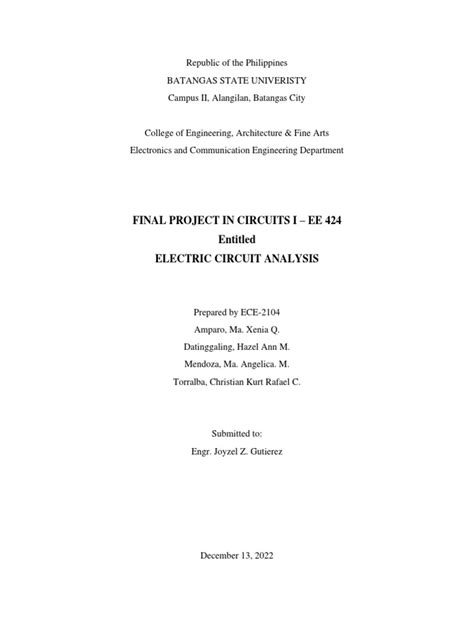 Republic of the Philippines
BATANGAS STATE UNIVERISTY
Campus II, Alangilan, Batangas City

College of Engineering, Architecture & Fine Arts
Electronics and Communication Engineering Department

FINAL PROJECT IN CIRCUITS I – EE 424
Entitled
ELECTRIC CIRCUIT ANALYSIS

Prepared by ECE-2104
Amparo, Ma. Xenia Q.
Datinggaling, Hazel Ann M.
Mendoza, Ma. Angelica. M.
Torralba, Christian Kurt Rafael C.

Submitted to:
Engr. Joyzel Z. Gutierez

December 13, 2022